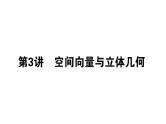 第3讲　空间向量与立体几何